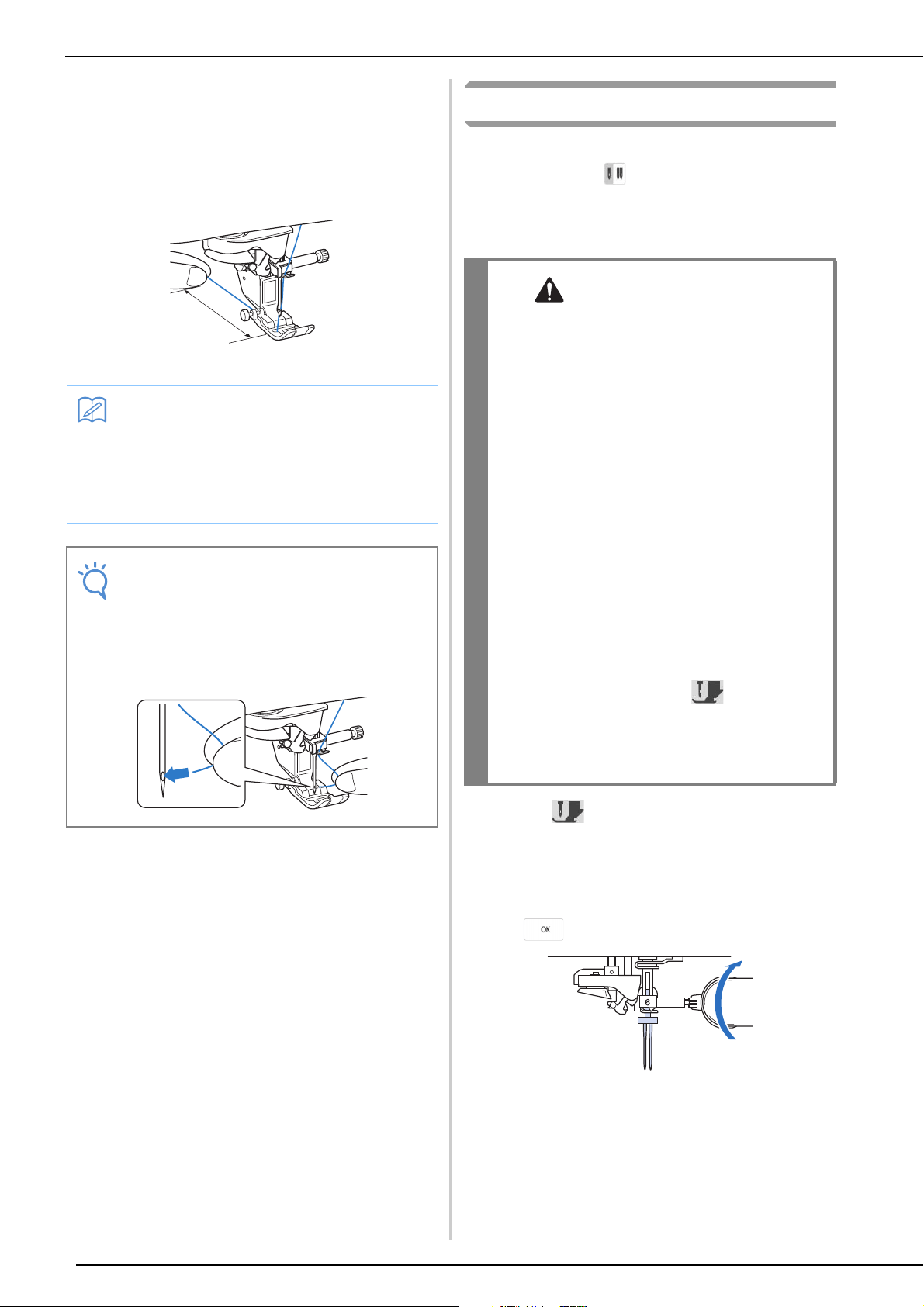 OK
6